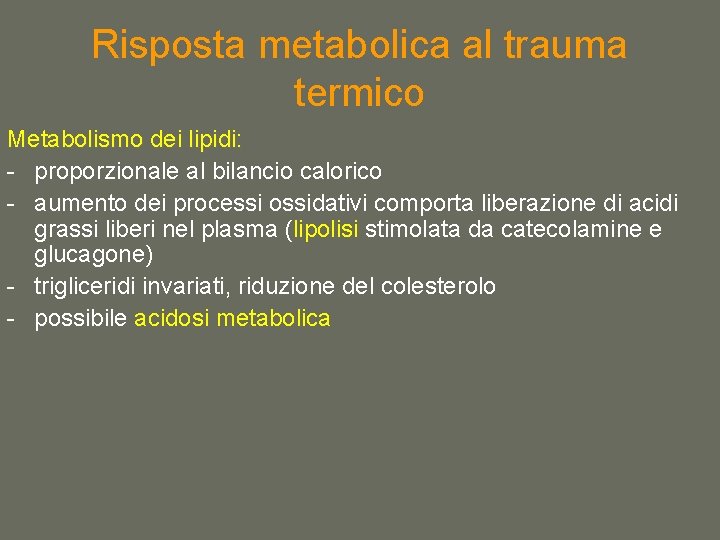 Risposta metabolica al trauma termico

Metabolismo dei lipidi:
- proporzionale al bilancio calorico
- aumento dei processi ossidativi comporta liberazione di acidi grassi liberi nel plasma (lipolisi stimolata da catecolamine e glucagone)
- trigliceridi invariati, riduzione del colesterolo
- possibile acidosi metabolica